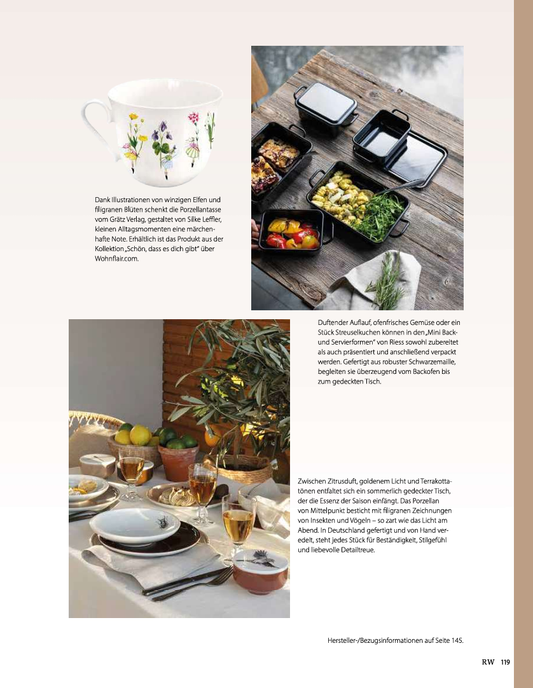 Dank Illustrationen von winzigen Elfen und filigranen Blüten schenkt die Porzellantasse vom Grätz Verlag, gestaltet von Silke Leffler, kleinen Alltagsmomenten eine märchenhafte Note. Erhältlich ist das Produkt aus der Kollektion „Schön, dass es dich gibt" über Wohnflair.com.

Duftender Auflauf, ofenfrisches Gemüse oder ein Stück Streuselkuchen können in den „Mini Back- und Servierformen" von Riess sowohl zubereitet als auch präsentiert und anschließend verpackt werden. Gefertigt aus robuster Schwarzemaille, begleiten sie überzeugend vom Backofen bis zum gedeckten Tisch.

Zwischen Zitrusduft, goldenem Licht und Terrakottatönen entfaltet sich ein sommerlich gedeckter Tisch, der die Essenz der Saison einfängt. Das Porzellan von Mittelpunkt besticht mit filigranen Zeichnungen von Insekten und Vögeln – so zart wie das Licht am Abend. In Deutschland gefertigt und von Hand veredelt, steht jedes Stück für Beständigkeit, Stilgefühl und liebevolle Detailtreue.

Hersteller-/Bezugsinformationen auf Seite 145.

RW 119